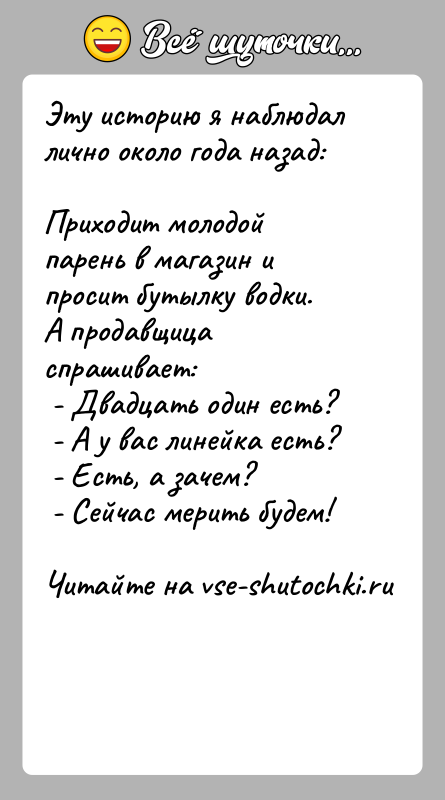 Всё шуточки...

Эту историю я наблюдал лично около года назад:

Приходит молодой парень в магазин и просит бутылку водки. А продавщица спрашивает:
- Двадцать один есть?
- А у вас линейка есть?
- Есть, а зачем?
- Сейчас мерить будем!

Читайте на vse-shutochki.ru